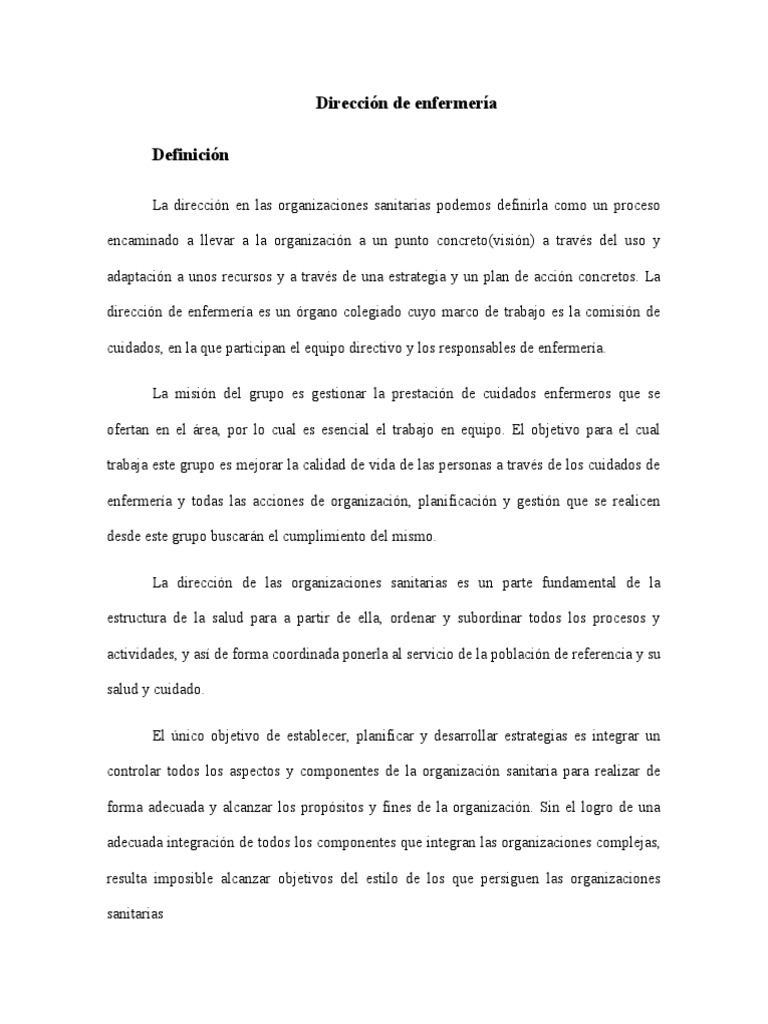 Dirección de enfermería

Definición

La dirección en las organizaciones sanitarias podemos definirla como un proceso encaminado a llevar a la organización a un punto concreto(visión) a través del uso y adaptación a unos recursos y a través de una estrategia y un plan de acción concretos. La dirección de enfermería es un órgano colegiado cuyo marco de trabajo es la comisión de cuidados, en la que participan el equipo directivo y los responsables de enfermería.

La misión del grupo es gestionar la prestación de cuidados enfermeros que se ofertan en el área, por lo cual es esencial el trabajo en equipo. El objetivo para el cual trabaja este grupo es mejorar la calidad de vida de las personas a través de los cuidados de enfermería y todas las acciones de organización, planificación y gestión que se realicen desde este grupo buscarán el cumplimiento del mismo.

La dirección de las organizaciones sanitarias es un parte fundamental de la estructura de la salud para a partir de ella, ordenar y subordinar todos los procesos y actividades, y así de forma coordinada ponerla al servicio de la población de referencia y su salud y cuidado.

El único objetivo de establecer, planificar y desarrollar estrategias es integrar un controlar todos los aspectos y componentes de la organización sanitaria para realizar de forma adecuada y alcanzar los propósitos y fines de la organización. Sin el logro de una adecuada integración de todos los componentes que integran las organizaciones complejas, resulta imposible alcanzar objetivos del estilo de los que persiguen las organizaciones sanitarias